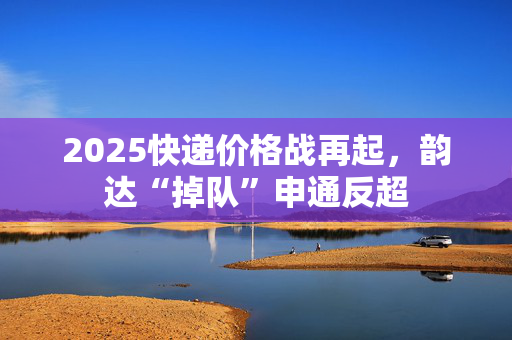 2025快递价格战再起，韵达“掉队”申通反超